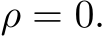 $\rho = 0.$